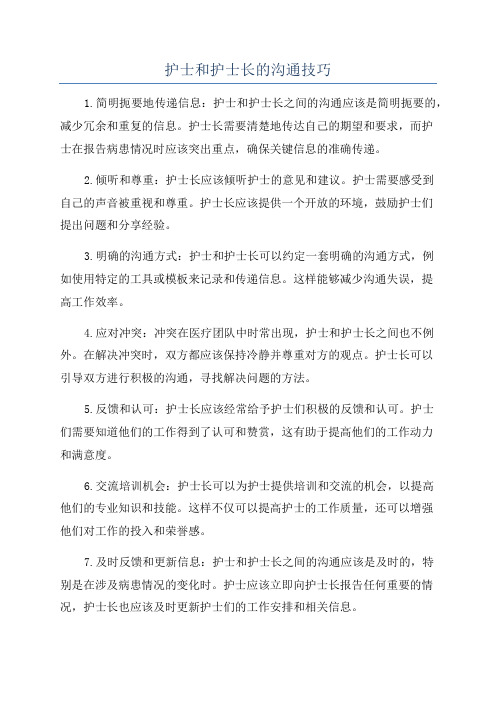 护士和护士长的沟通技巧

1.简明扼要地传递信息：护士和护士长之间的沟通应该是简明扼要的，减少冗余和重复的信息。护士长需要清楚地传达自己的期望和要求，而护士在报告病患情况时应该突出重点，确保关键信息的准确传递。

2.倾听和尊重：护士长应该倾听护士的意见和建议。护士需要感受到自己的声音被重视和尊重。护士长应该提供一个开放的环境，鼓励护士们提出问题和分享经验。

3.明确的沟通方式：护士和护士长可以约定一套明确的沟通方式，例如使用特定的工具或模板来记录和传递信息。这样能够减少沟通失误，提高工作效率。

4.应对冲突：冲突在医疗团队中时常出现，护士和护士长之间也不例外。在解决冲突时，双方都应该保持冷静并尊重对方的观点。护士长可以引导双方进行积极的沟通，寻找解决问题的方法。

5.反馈和认可：护士长应该经常给予护士们积极的反馈和认可。护士们需要知道他们的工作得到了认可和赞赏，这有助于提高他们的工作动力和满意度。

6.交流培训机会：护士长可以为护士提供培训和交流的机会，以提高他们的专业知识和技能。这样不仅可以提高护士的工作质量，还可以增强他们对工作的投入和荣誉感。

7.及时反馈和更新信息：护士和护士长之间的沟通应该是及时的，特别是在涉及病患情况的变化时。护士应该立即向护士长报告任何重要的情况，护士长也应该及时更新护士们的工作安排和相关信息。